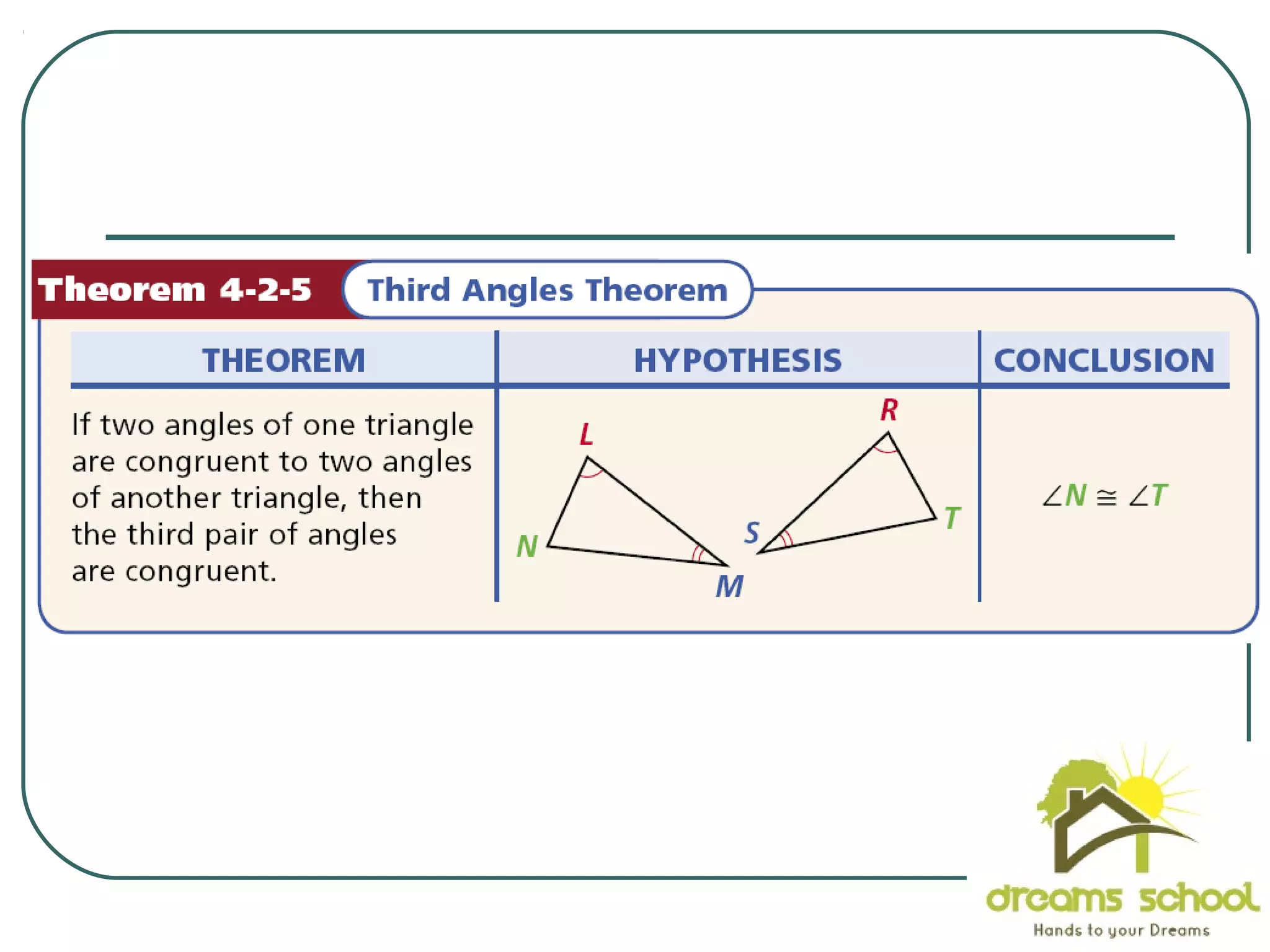 Theorem 4-2-5 Third Angles Theorem

| THEOREM | HYPOTHESIS | CONCLUSION |
|---|---|---|
| If two angles of one triangle are congruent to two angles of another triangle, then the third pair of angles are congruent. | L N M R S T | $\angle N \cong \angle T$ |

dreams school
Hands to your Dreams